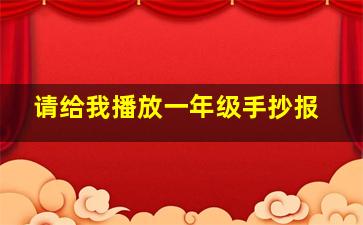 请给我播放一年级手抄报